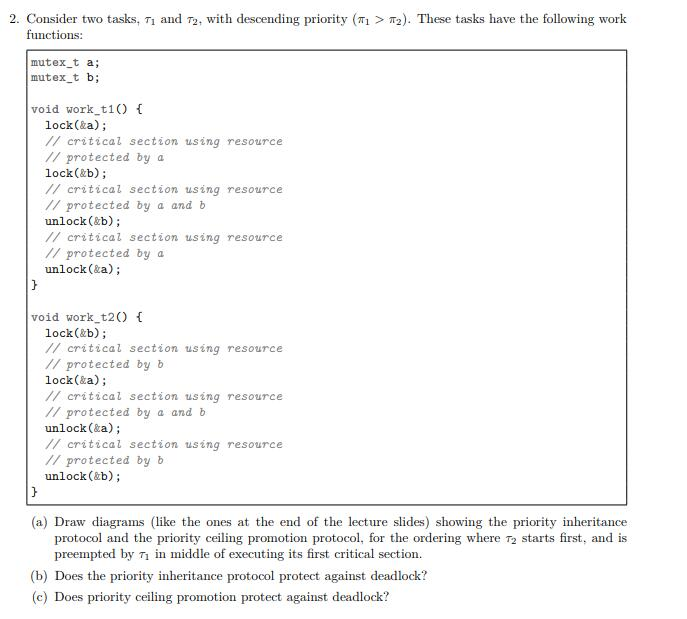 2. Consider two tasks, $\tau_1$ and $\tau_2$, with descending priority ($\pi_1 > \pi_2$). These tasks have the following work functions:

mutex_t a;
mutex_t b;

void work_t1() {
  lock(&a);
  // critical section using resource
  // protected by a
  lock(&b);
  // critical section using resource
  // protected by a and b
  unlock(&b);
  // critical section using resource
  // protected by a
  unlock(&a);
}

void work_t2() {
  lock(&b);
  // critical section using resource
  // protected by b
  lock(&a);
  // critical section using resource
  // protected by a and b
  unlock(&a);
  // critical section using resource
  // protected by b
  unlock(&b);
}

(a) Draw diagrams (like the ones at the end of the lecture slides) showing the priority inheritance protocol and the priority ceiling promotion protocol, for the ordering where $\tau_2$ starts first, and is preempted by $\tau_1$ in middle of executing its first critical section.

(b) Does the priority inheritance protocol protect against deadlock?

(c) Does priority ceiling promotion protect against deadlock?